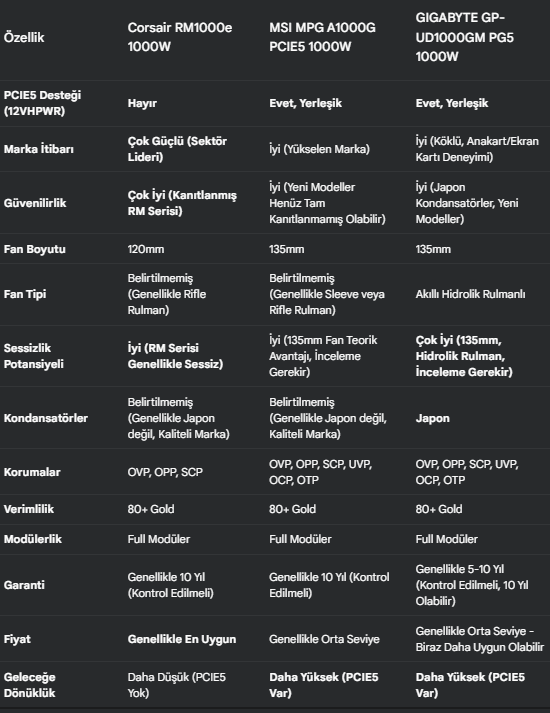 | Özellik | Corsair RM1000e 1000W | MSI MPG A1000G PCIE5 1000W | GIGABYTE GP-UD1000GM PG5 1000W |
|---|---|---|---|
| PCIE5 Desteği (12VHPWR) | Hayır | Evet, Yerleşik | Evet, Yerleşik |
| Marka İtibarı | Çok Güçlü (Sektör Lideri) | İyi (Yükselen Marka) | İyi (Köklü, Anakart/Ekran Kartı Deneyimi) |
| Güvenilirlik | Çok İyi (Kanıtlanmış RM Serisi) | İyi (Yeni Modeller Henüz Tam Kanıtlanmamış Olabilir) | İyi (Japon Kondansatörler, Yeni Modeller) |
| Fan Boyutu | 120mm | 135mm | 135mm |
| Fan Tipi | Belirtilmemiş (Genellikle Rifle Rulman) | Belirtilmemiş (Genellikle Sleeve veya Rifle Rulman) | Akıllı Hidrolik Rulmanlı |
| Sessizlik Potansiyeli | İyi (RM Serisi Genellikle Sessiz) | İyi (135mm Fan Teorik Avantajı, İnceleme Gerekir) | Çok İyi (135mm, Hidrolik Rulman, İnceleme Gerekir) |
| Kondansatörler | Belirtilmemiş (Genellikle Japon değil, Kaliteli Marka) | Belirtilmemiş (Genellikle Japon değil, Kaliteli Marka) | Japon |
| Korumalar | OVP, OPP, SCP | OVP, OPP, SCP, UVP, OCP, OTP | OVP, OPP, SCP, UVP, OCP, OTP |
| Verimlilik | 80+ Gold | 80+ Gold | 80+ Gold |
| Modülerlik | Full Modüler | Full Modüler | Full Modüler |
| Garanti | Genellikle 10 Yıl (Kontrol Edilmeli) | Genellikle 10 Yıl (Kontrol Edilmeli) | Genellikle 5-10 Yıl (Kontrol Edilmeli, 10 Yıl Olabilir) |
| Fiyat | Genellikle En Uygun | Genellikle Orta Seviye | Genellikle Orta Seviye - Biraz Daha Uygun Olabilir |
| Geleceğe Dönüklük | Daha Düşük (PCIE5 Yok) | Daha Yüksek (PCIE5 Var) | Daha Yüksek (PCIE5 Var) |